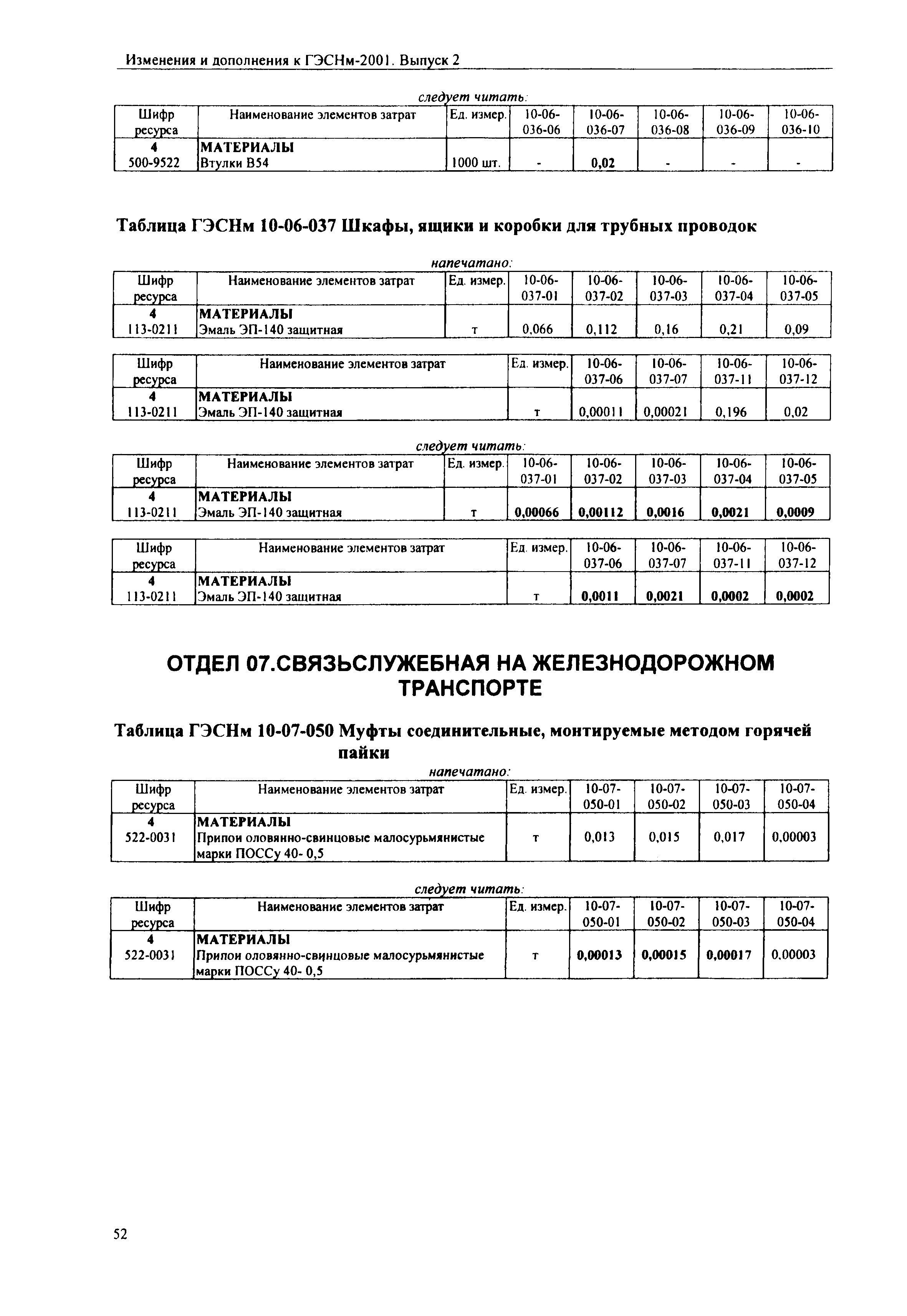 Изменения и дополнения к ГЭСНм-2001. Выпуск 2

следует читать:

| Шифр ресурса | Наименование элементов затрат | Ед. измер. | 10-06-036-06 | 10-06-036-07 | 10-06-036-08 | 10-06-036-09 | 10-06-036-10 |
|---|---|---|---|---|---|---|---|
| 4 | МАТЕРИАЛЫ | | | | | | |
| 500-9522 | Втулки В54 | 1000 шт. | - | 0,02 | - | - | - |

Таблица ГЭСНм 10-06-037 Шкафы, ящики и коробки для трубных проводок

напечатано:

| Шифр ресурса | Наименование элементов затрат | Ед. измер. | 10-06-037-01 | 10-06-037-02 | 10-06-037-03 | 10-06-037-04 | 10-06-037-05 |
|---|---|---|---|---|---|---|---|
| 4 | МАТЕРИАЛЫ | | | | | | |
| 113-0211 | Эмаль ЭП-140 защитная | т | 0,066 | 0,112 | 0,16 | 0,21 | 0,09 |

| Шифр ресурса | Наименование элементов затрат | Ед. измер. | 10-06-037-06 | 10-06-037-07 | 10-06-037-11 | 10-06-037-12 |
|---|---|---|---|---|---|---|
| 4 | МАТЕРИАЛЫ | | | | | |
| 113-0211 | Эмаль ЭП-140 защитная | т | 0,00011 | 0,00021 | 0,196 | 0,02 |

следует читать:

| Шифр ресурса | Наименование элементов затрат | Ед. измер. | 10-06-037-01 | 10-06-037-02 | 10-06-037-03 | 10-06-037-04 | 10-06-037-05 |
|---|---|---|---|---|---|---|---|
| 4 | МАТЕРИАЛЫ | | | | | | |
| 113-0211 | Эмаль ЭП-140 защитная | т | 0,00066 | 0,00112 | 0,0016 | 0,0021 | 0,0009 |

| Шифр ресурса | Наименование элементов затрат | Ед. измер. | 10-06-037-06 | 10-06-037-07 | 10-06-037-11 | 10-06-037-12 |
|---|---|---|---|---|---|---|
| 4 | МАТЕРИАЛЫ | | | | | |
| 113-0211 | Эмаль ЭП-140 защитная | т | 0,0011 | 0,0021 | 0,0002 | 0,0002 |

ОТДЕЛ 07.СВЯЗЬСЛУЖЕБНАЯ НА ЖЕЛЕЗНОДОРОЖНОМ ТРАНСПОРТЕ

Таблица ГЭСНм 10-07-050 Муфты соединительные, монтируемые методом горячей пайки

напечатано:

| Шифр ресурса | Наименование элементов затрат | Ед. измер. | 10-07-050-01 | 10-07-050-02 | 10-07-050-03 | 10-07-050-04 |
|---|---|---|---|---|---|---|
| 4 | МАТЕРИАЛЫ | | | | | |
| 522-0031 | Припои оловянно-свинцовые малосурьмянистые марки ПОССу 40- 0,5 | т | 0,013 | 0,015 | 0,017 | 0,00003 |

следует читать:

| Шифр ресурса | Наименование элементов затрат | Ед. измер. | 10-07-050-01 | 10-07-050-02 | 10-07-050-03 | 10-07-050-04 |
|---|---|---|---|---|---|---|
| 4 | МАТЕРИАЛЫ | | | | | |
| 522-0031 | Припои оловянно-свинцовые малосурьмянистые марки ПОССу 40- 0,5 | т | 0,00013 | 0,00015 | 0,00017 | 0,00003 |

52